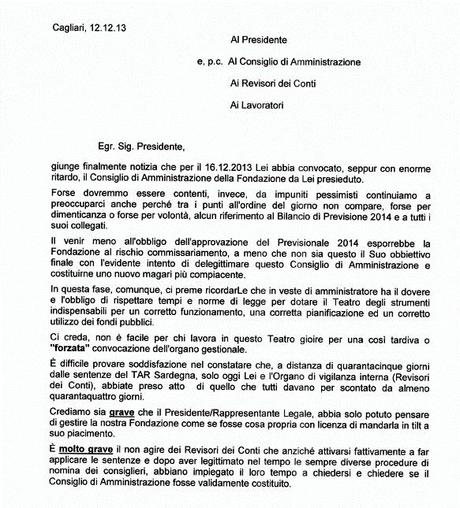 Cagliari, 12.12.13

Al Presidente

e, p.c. Al Consiglio di Amministrazione

Ai Revisori dei Conti

Ai Lavoratori

Egr. Sig. Presidente,

giunge finalmente notizia che per il 16.12.2013 Lei abbia convocato, seppur con enorme ritardo, il Consiglio di Amministrazione della Fondazione da Lei presieduto.

Forse dovremmo essere contenti, invece, da impuniti pessimisti continuiamo a preoccuparci anche perché tra i punti all'ordine del giorno non compare, forse per dimenticanza o forse per volontà, alcun riferimento al Bilancio di Previsione 2014 e a tutti i suoi collegati.

Il venir meno all'obbligo dell'approvazione del Previsionale 2014 esporrebbe la Fondazione al rischio commissariamento, a meno che non sia questo il Suo obbiettivo finale con l'evidente intento di delegittimare questo Consiglio di Amministrazione e costituirne uno nuovo magari più compiacente.

In questa fase, comunque, ci preme ricordarLe che in veste di amministratore ha il dovere e l'obbligo di rispettare tempi e norme di legge per dotare il Teatro degli strumenti indispensabili per un corretto funzionamento, una corretta pianificazione ed un corretto utilizzo dei fondi pubblici.

Ci creda, non è facile per chi lavora in questo Teatro gioire per una così tardiva o "forzata" convocazione dell'organo gestionale.

È difficile provare soddisfazione nel constatare che, a distanza di quarantacinque giorni dalle sentenze del TAR Sardegna, solo oggi Lei e l'Organo di vigilanza interna (Revisori dei Conti), abbiate preso atto di quello che tutti davano per scontato da almeno quarantaquattro giorni.

Crediamo sia grave che il Presidente/Rappresentante Legale, abbia solo potuto pensare di gestire la nostra Fondazione come se fosse cosa propria con licenza di mandarla in tilt a suo piacimento.

È molto grave il non agire dei Revisori dei Conti che anziché attivarsi fattivamente a far applicare le sentenze e dopo aver legittimato nel tempo le sempre diverse procedure di nomina dei consiglieri, abbiano impiegato il loro tempo a chiedersi e chiedere se il Consiglio di Amministrazione fosse validamente costituito.